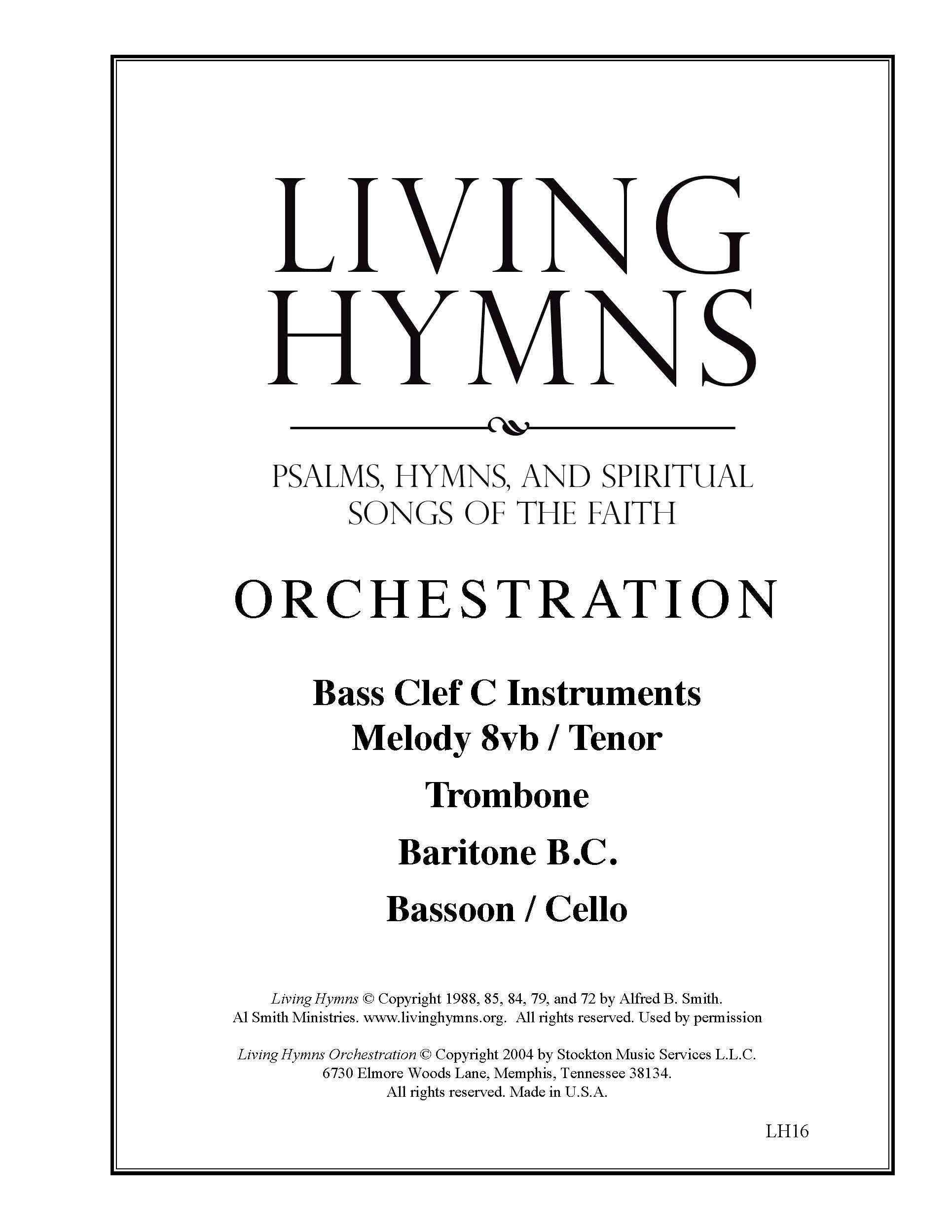 LIVING HYMNS

PSALMS, HYMNS, AND SPIRITUAL SONGS OF THE FAITH

ORCHESTRATION

Bass Clef C Instruments
Melody 8vb / Tenor

Trombone

Baritone B.C.

Bassoon / Cello

Living Hymns © Copyright 1988, 85, 84, 79, and 72 by Alfred B. Smith.
Al Smith Ministries. www.livinghymns.org. All rights reserved. Used by permission

Living Hymns Orchestration © Copyright 2004 by Stockton Music Services L.L.C.
6730 Elmore Woods Lane, Memphis, Tennessee 38134.
All rights reserved. Made in U.S.A.

LH16